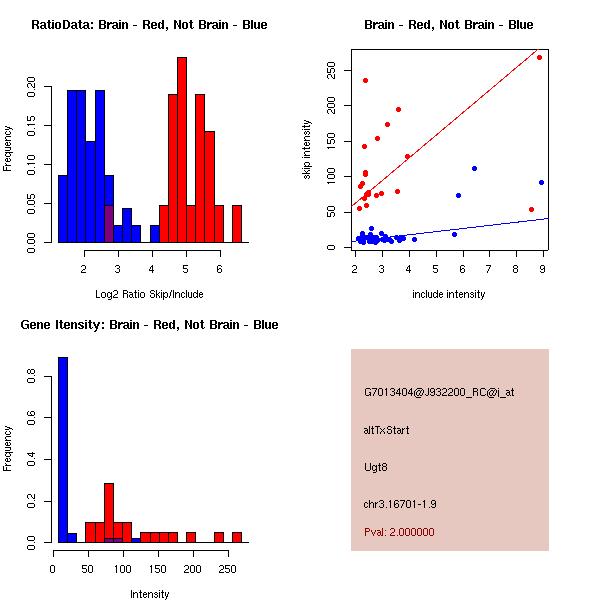 RatioData: Brain - Red, Not Brain - Blue

Frequency

0.00
0.05
0.10
0.15
0.20

2
3
4
5
6

Log2 Ratio Skip/Include

Brain - Red, Not Brain - Blue

skip intensity

0
50
100
150
200
250

2
3
4
5
6
7
8
9

include intensity

Gene Itensity: Brain - Red, Not Brain - Blue

Frequency

0.0
0.2
0.4
0.6
0.8

0
50
100
150
200
250

Intensity

G7013404@J932200_RC@i_at

altTxStart

Ugt8

chr3.16701-1.9

Pval: 2.000000